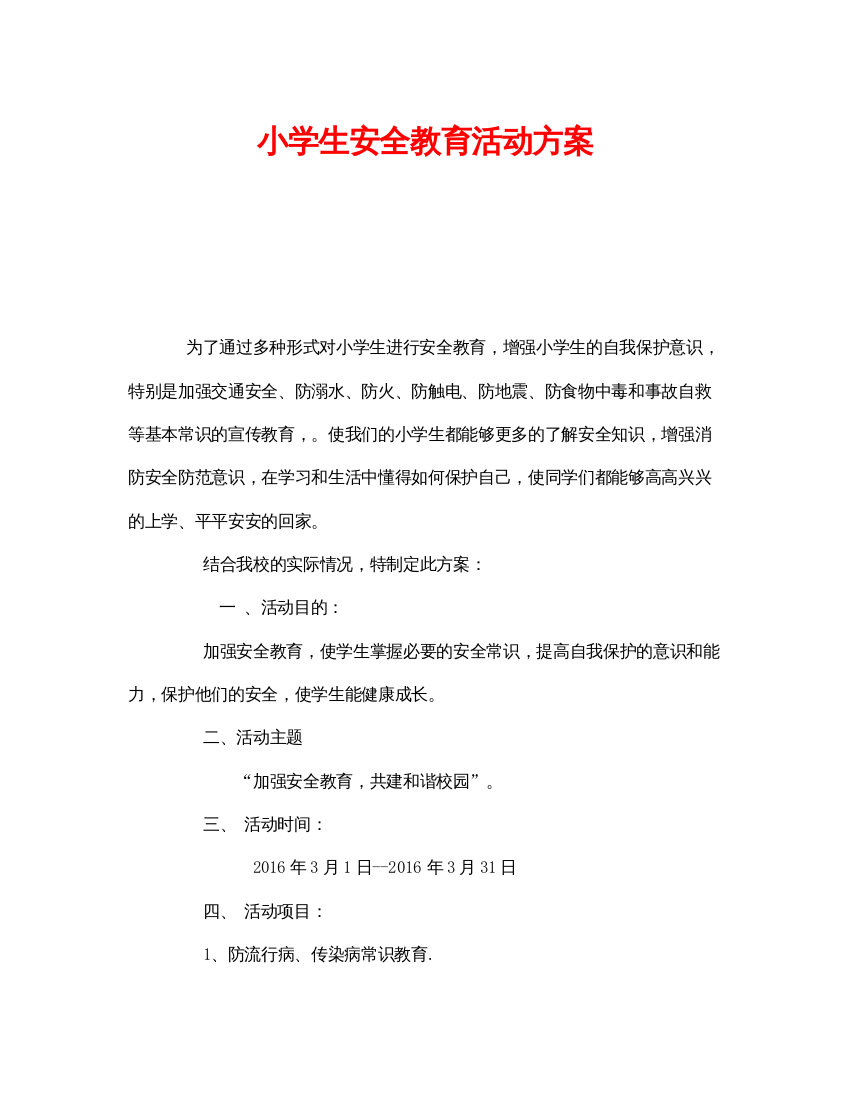 小学生安全教育活动方案

为了通过多种形式对小学生进行安全教育，增强小学生的自我保护意识，特别是加强交通安全、防溺水、防火、防触电、防地震、防食物中毒和事故自救等基本常识的宣传教育，。使我们的小学生都能够更多的了解安全知识，增强消防安全防范意识，在学习和生活中懂得如何保护自己，使同学们都能够高高兴兴的上学、平平安安的回家。

结合我校的实际情况，特制定此方案：

一 、活动目的：

加强安全教育，使学生掌握必要的安全常识，提高自我保护的意识和能力，保护他们的安全，使学生能健康成长。

二、活动主题

“加强安全教育，共建和谐校园”。

三、 活动时间：

2016 年 3 月 1 日—2016 年 3 月 31 日

四、 活动项目：

1、防流行病、传染病常识教育.